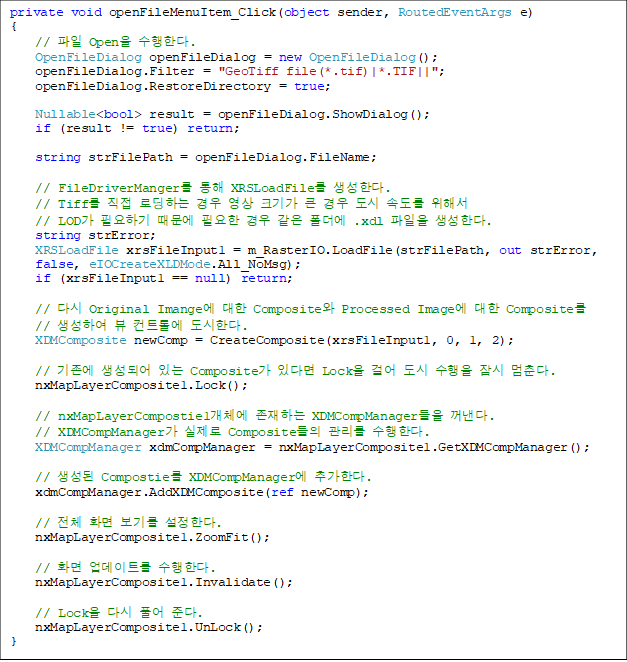 private void openFileMenuItem_Click(object sender, RoutedEventArgs e)
{
    // 파일 Open을 수행한다.
    OpenFileDialog openFileDialog = new OpenFileDialog();
    openFileDialog.Filter = "GeoTiff file(*.tif)|*.TIF||";
    openFileDialog.RestoreDirectory = true;

    Nullable<bool> result = openFileDialog.ShowDialog();
    if (result != true) return;

    string strFilePath = openFileDialog.FileName;

    // FileDriverManger를 통해 XRSLoadFile를 생성한다.
    // Tiff를 직접 로딩하는 경우 영상 크기가 큰 경우 도시 속도를 위해서
    // LOD가 필요하기 때문에 필요한 경우 같은 폴더에 .xdl 파일을 생성한다.
    string strError;
    XRSLoadFile xrsFileInput1 = m_RasterIO.LoadFile(strFilePath, out strError, false, eIOCreateXLDMode.All_NoMsg);
    if (xrsFileInput1 == null) return;

    // 다시 Original Imange에 대한 Composite와 Processed Image에 대한 Composite를
    // 생성하여 뷰 컨트롤에 도시한다.
    XDMComposite newComp = CreateComposite(xrsFileInput1, 0, 1, 2);

    // 기존에 생성되어 있는 Composite가 있다면 Lock을 걸어 도시 수행을 잠시 멈춘다.
    nxMapLayerComposite1.Lock();

    // nxMapLayerCompostie1개체에 존재하는 XDMCompManager들을 꺼낸다.
    // XDMCompManager가 실제로 Composite들의 관리를 수행한다.
    XDMCompManager xdmCompManager = nxMapLayerComposite1.GetXDMCompManager();

    // 생성된 Compostie를 XDMCompManager에 추가한다.
    xdmCompManager.AddXDMComposite(ref newComp);

    // 전체 화면 보기를 설정한다.
    nxMapLayerComposite1.ZoomFit();

    // 화면 업데이트를 수행한다.
    nxMapLayerComposite1.Invalidate();

    // Lock을 다시 풀어 준다.
    nxMapLayerComposite1.UnLock();
}